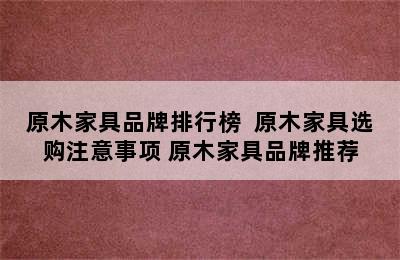 原木家具品牌排行榜 原木家具选购注意事项 原木家具品牌推荐